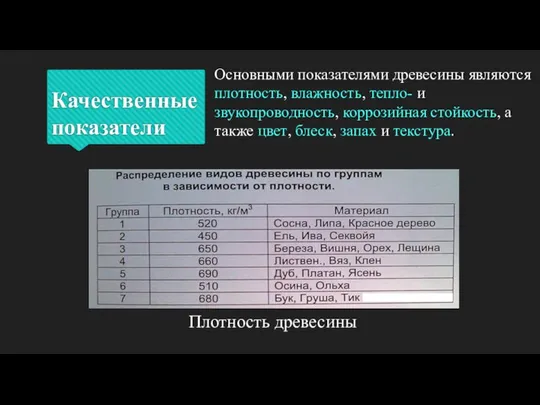 Качественные показатели

Основными показателями древесины являются плотность, влажность, тепло- и звукопроводность, коррозийная стойкость, а также цвет, блеск, запах и текстура.

Распределение видов древесины по группам в зависимости от плотности.

| Группа | Плотность, кг/м$^3$ | Материал |
|---|---|---|
| 1 | 520 | Сосна, Липа, Красное дерево |
| 2 | 450 | Ель, Ива, Секвойя |
| 3 | 650 | Береза, Вишня, Орех, Лещина |
| 4 | 660 | Листвен., Вяз, Клен |
| 5 | 690 | Дуб, Платан, Ясень |
| 6 | 510 | Осина, Ольха |
| 7 | 680 | Бук, Груша, Тик |

Плотность древесины